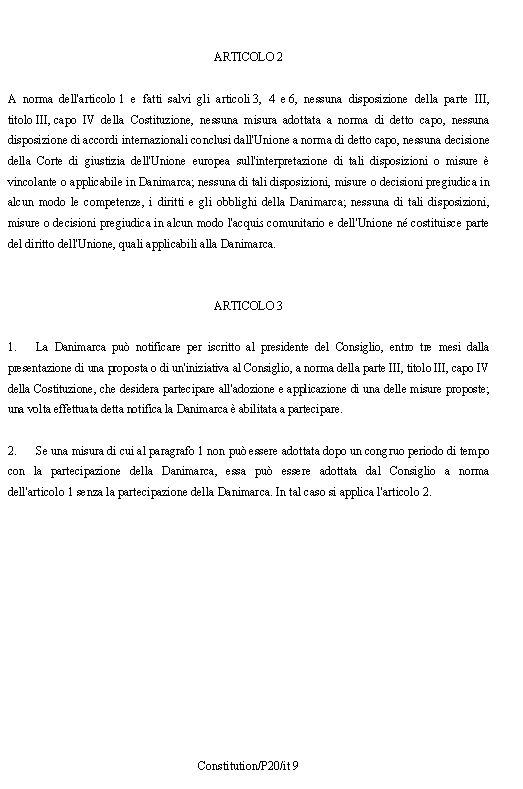 ARTICOLO 2

A norma dell'articolo 1 e fatti salvi gli articoli 3, 4 e 6, nessuna disposizione della parte III, titolo III, capo IV della Costituzione, nessuna misura adottata a norma di detto capo, nessuna disposizione di accordi internazionali conclusi dall'Unione a norma di detto capo, nessuna decisione della Corte di giustizia dell'Unione europea sull'interpretazione di tali disposizioni o misure è vincolante o applicabile in Danimarca; nessuna di tali disposizioni, misure o decisioni pregiudica in alcun modo le competenze, i diritti e gli obblighi della Danimarca; nessuna di tali disposizioni, misure o decisioni pregiudica in alcun modo l'acquis comunitario e dell'Unione né costituisce parte del diritto dell'Unione, quali applicabili alla Danimarca.

ARTICOLO 3

1. La Danimarca può notificare per iscritto al presidente del Consiglio, entro tre mesi dalla presentazione di una proposta o di un'iniziativa al Consiglio, a norma della parte III, titolo III, capo IV della Costituzione, che desidera partecipare all'adozione e applicazione di una delle misure proposte; una volta effettuata detta notifica la Danimarca è abilitata a partecipare.

2. Se una misura di cui al paragrafo 1 non può essere adottata dopo un congruo periodo di tempo con la partecipazione della Danimarca, essa può essere adottata dal Consiglio a norma dell'articolo 1 senza la partecipazione della Danimarca. In tal caso si applica l'articolo 2.

Constitution/P20/it 9